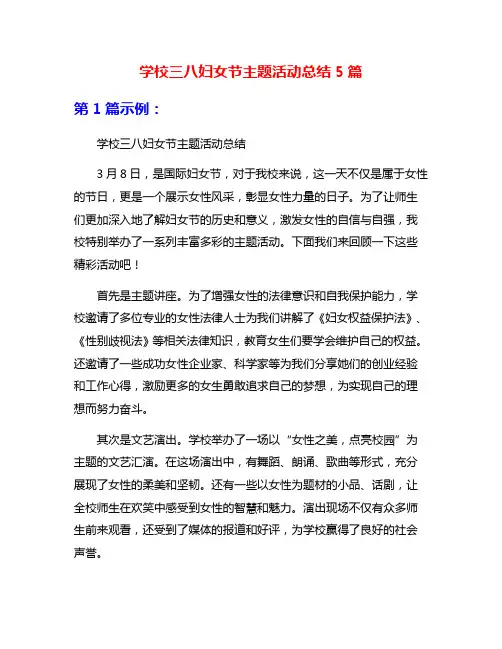 学校三八妇女节主题活动总结 5 篇

第 1 篇示例：

学校三八妇女节主题活动总结

3 月 8 日，是国际妇女节，对于我校来说，这一天不仅是属于女性的节日，更是一个展示女性风采，彰显女性力量的日子。为了让师生们更加深入地了解妇女节的历史和意义，激发女性的自信与自强，我校特别举办了一系列丰富多彩的主题活动。下面我们来回顾一下这些精彩活动吧！

首先是主题讲座。为了增强女性的法律意识和自我保护能力，学校邀请了多位专业的女性法律人士为我们讲解了《妇女权益保护法》、《性别歧视法》等相关法律知识，教育女生们要学会维护自己的权益。还邀请了一些成功女性企业家、科学家等为我们分享她们的创业经验和工作心得，激励更多的女生勇敢追求自己的梦想，为实现自己的理想而努力奋斗。

其次是文艺演出。学校举办了一场以“女性之美，点亮校园”为主题的文艺汇演。在这场演出中，有舞蹈、朗诵、歌曲等形式，充分展现了女性的柔美和坚韧。还有一些以女性为题材的小品、话剧，让全校师生在欢笑中感受到女性的智慧和魅力。演出现场不仅有众多师生前来观看，还受到了媒体的报道和好评，为学校赢得了良好的社会声誉。